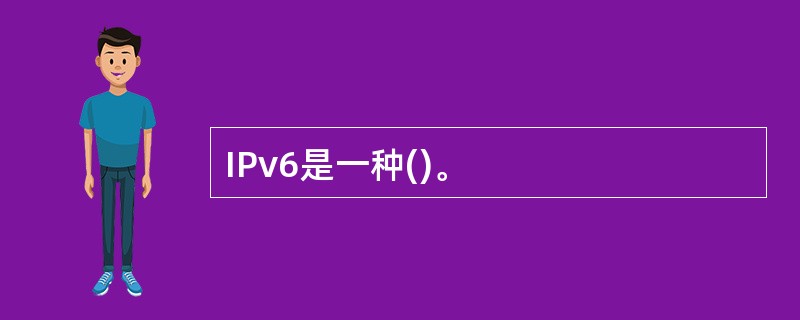 IPv6是一种()。